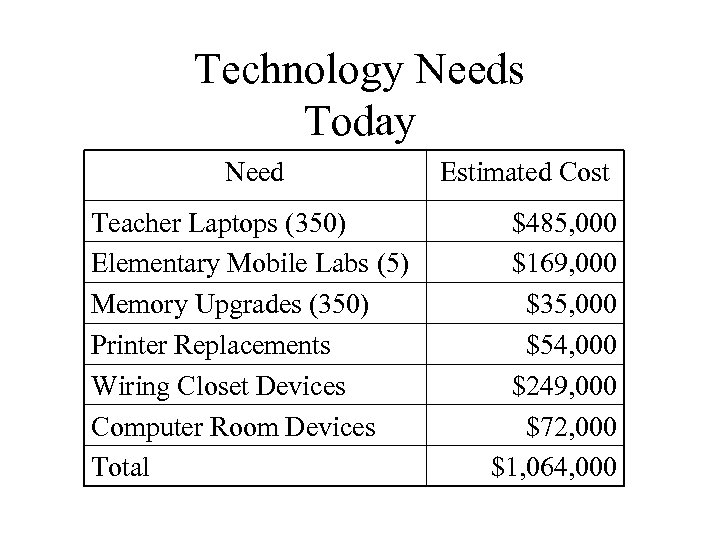 Technology Needs
Today

| Need | Estimated Cost |
|---|---|
| Teacher Laptops (350) | \$485,000 |
| Elementary Mobile Labs (5) | \$169,000 |
| Memory Upgrades (350) | \$35,000 |
| Printer Replacements | \$54,000 |
| Wiring Closet Devices | \$249,000 |
| Computer Room Devices | \$72,000 |
| Total | \$1,064,000 |